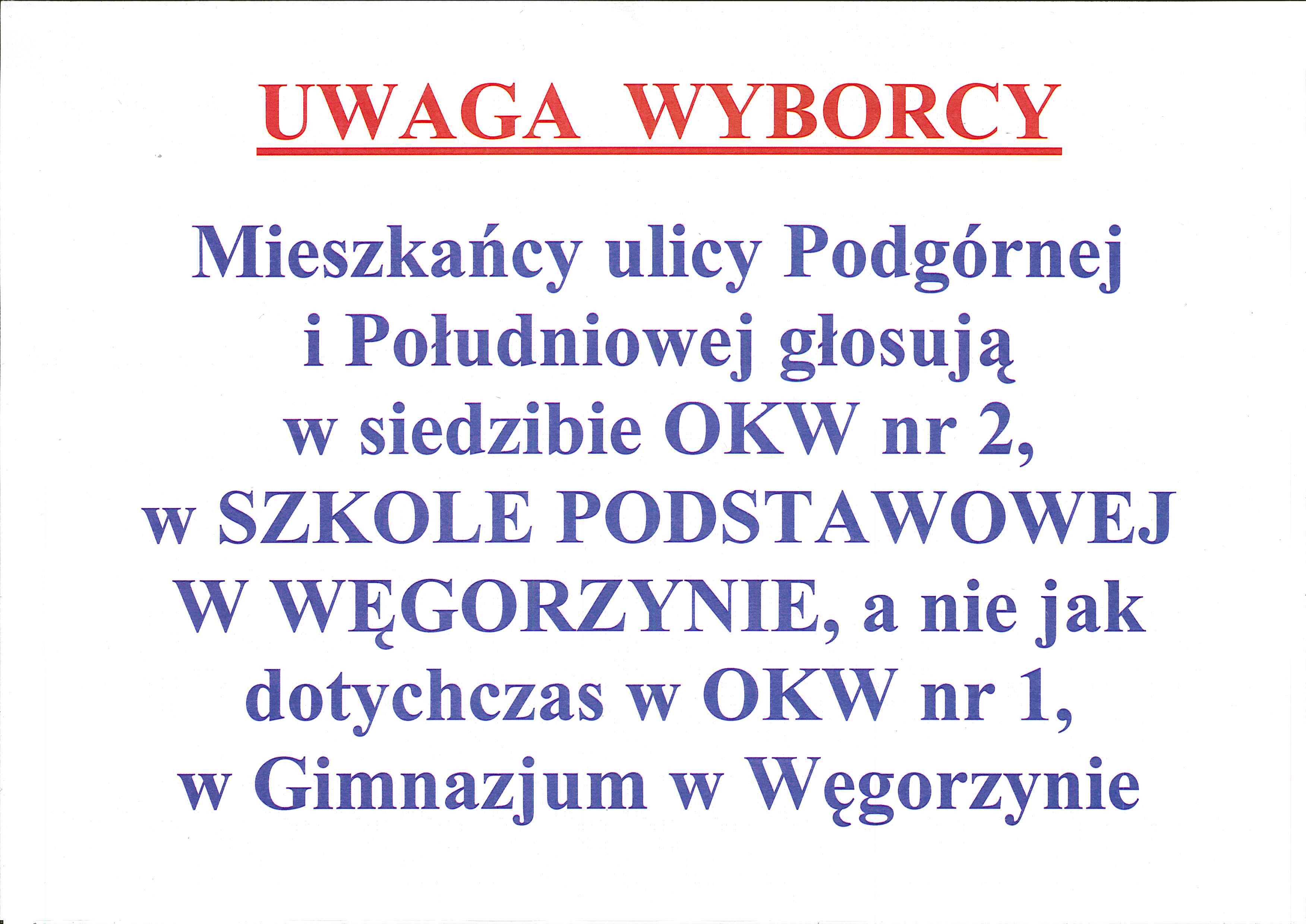 UWAGA WYBORCY

Mieszkańcy ulicy Podgórnej i Południowej głosują w siedzibie OKW nr 2, w SZKOLE PODSTAWOWEJ W WĘGORZYNIE, a nie jak dotychczas w OKW nr 1, w Gimnazjum w Węgorzynie